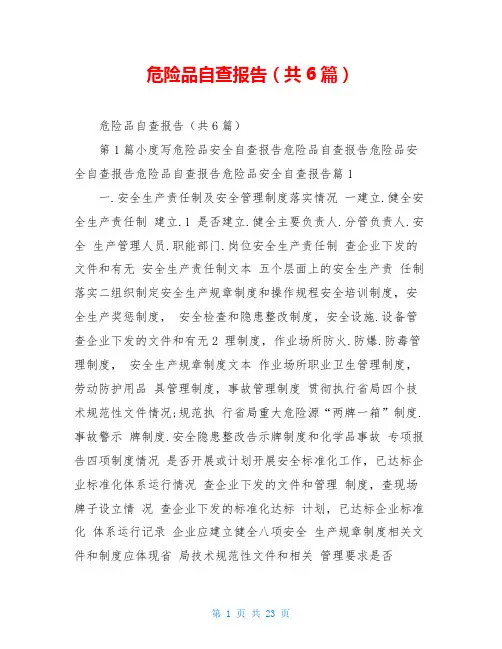 危险品自查报告（共6篇）

危险品自查报告（共6篇）

第1篇小度写危险品安全自查报告危险品自查报告危险品安全自查报告危险品自查报告危险品安全自查报告篇1

一.安全生产责任制及安全管理制度落实情况 一建立.健全安全生产责任制 建立.1 是否建立.健全主要负责人.分管负责人.安全 生产管理人员.职能部门.岗位安全生产责任制 查企业下发的文件和有无 安全生产责任制文本 五个层面上的安全生产责 任制落实二组织制定安全生产规章制度和操作规程安全培训制度，安全生产奖惩制度， 安全检查和隐患整改制度，安全设施.设备管查企业下发的文件和有无2 理制度，作业场所防火.防爆.防毒管理制度， 安全生产规章制度文本 作业场所职业卫生管理制度，劳动防护用品 具管理制度，事故管理制度 贯彻执行省局四个技术规范性文件情况;规范执 行省局重大危险源“两牌一箱”制度.事故警示 牌制度.安全隐患整改告示牌制度和化学品事故 专项报告四项制度情况 是否开展或计划开展安全标准化工作，已达标企业标准化体系运行情况 查企业下发的文件和管理 制度，查现场牌子设立情 况 查企业下发的标准化达标 计划，已达标企业标准化 体系运行记录 企业应建立健全八项安全 生产规章制度相关文件和制度应体现省 局技术规范性文件和相关 管理要求是否

第 1 页 共 23 页